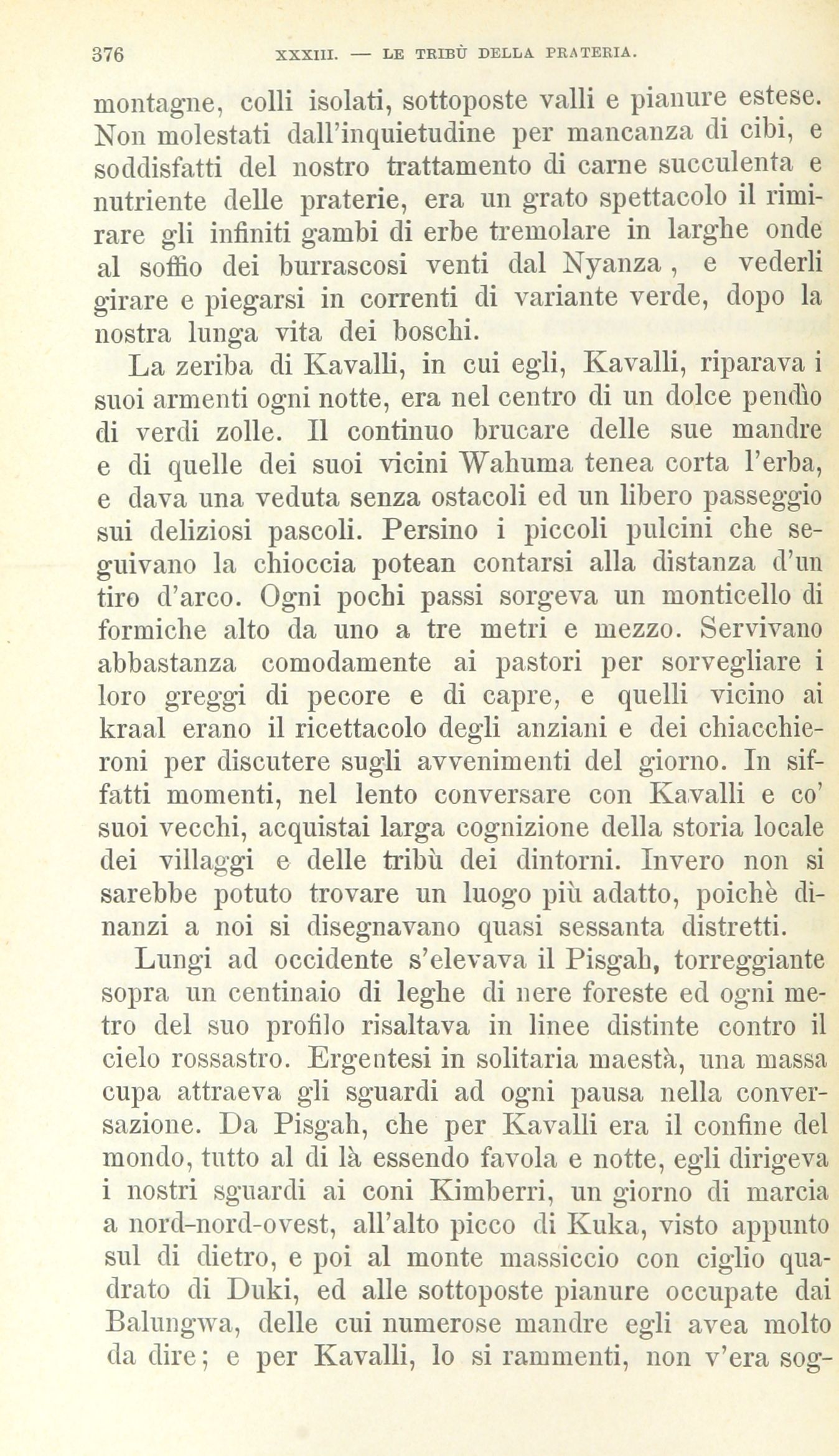 376 XXXIII. — LE TRIBÙ DELLA PRATERIA.

montagne, colli isolati, sottoposte valli e pianure estese. Non molestati dall'inquietudine per mancanza di cibi, e soddisfatti del nostro trattamento di carne succulenta e nutriente delle praterie, era un grato spettacolo il rimirare gli infiniti gambi di erbe tremolare in larghe onde al soffio dei burrascosi venti dal Nyanza, e vederli girare e piegarsi in correnti di variante verde, dopo la nostra lunga vita dei boschi.

La zeriba di Kavalli, in cui egli, Kavalli, riparava i suoi armenti ogni notte, era nel centro di un dolce pendìo di verdi zolle. Il continuo brucare delle sue mandre e di quelle dei suoi vicini Wahuma tenea corta l'erba, e dava una veduta senza ostacoli ed un libero passeggio sui deliziosi pascoli. Persino i piccoli pulcini che seguivano la chioccia potean contarsi alla distanza d'un tiro d'arco. Ogni pochi passi sorgeva un monticello di formiche alto da uno a tre metri e mezzo. Servivano abbastanza comodamente ai pastori per sorvegliare i loro greggi di pecore e di capre, e quelli vicino ai kraal erano il ricettacolo degli anziani e dei chiacchieroni per discutere sugli avvenimenti del giorno. In siffatti momenti, nel lento conversare con Kavalli e co' suoi vecchi, acquistai larga cognizione della storia locale dei villaggi e delle tribù dei dintorni. Invero non si sarebbe potuto trovare un luogo più adatto, poichè dinanzi a noi si disegnavano quasi sessanta distretti.

Lungi ad occidente s'elevava il Pisgah, torreggiante sopra un centinaio di leghe di nere foreste ed ogni metro del suo profilo risaltava in linee distinte contro il cielo rossastro. Ergentesi in solitaria maestà, una massa cupa attraeva gli sguardi ad ogni pausa nella conversazione. Da Pisgah, che per Kavalli era il confine del mondo, tutto al di là essendo favola e notte, egli dirigeva i nostri sguardi ai coni Kimberri, un giorno di marcia a nord-nord-ovest, all'alto picco di Kuka, visto appunto sul di dietro, e poi al monte massiccio con ciglio quadrato di Duki, ed alle sottoposte pianure occupate dai Balungwa, delle cui numerose mandre egli avea molto da dire; e per Kavalli, lo si rammenti, non v'era sog-